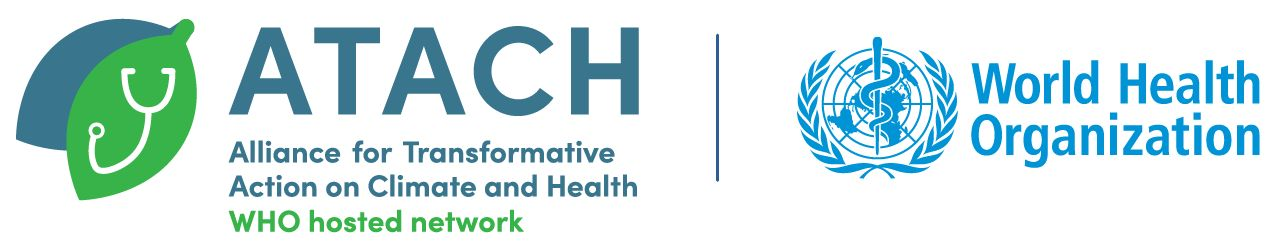 ATACH
Alliance for Transformative Action on Climate and Health
WHO hosted network

World Health Organization